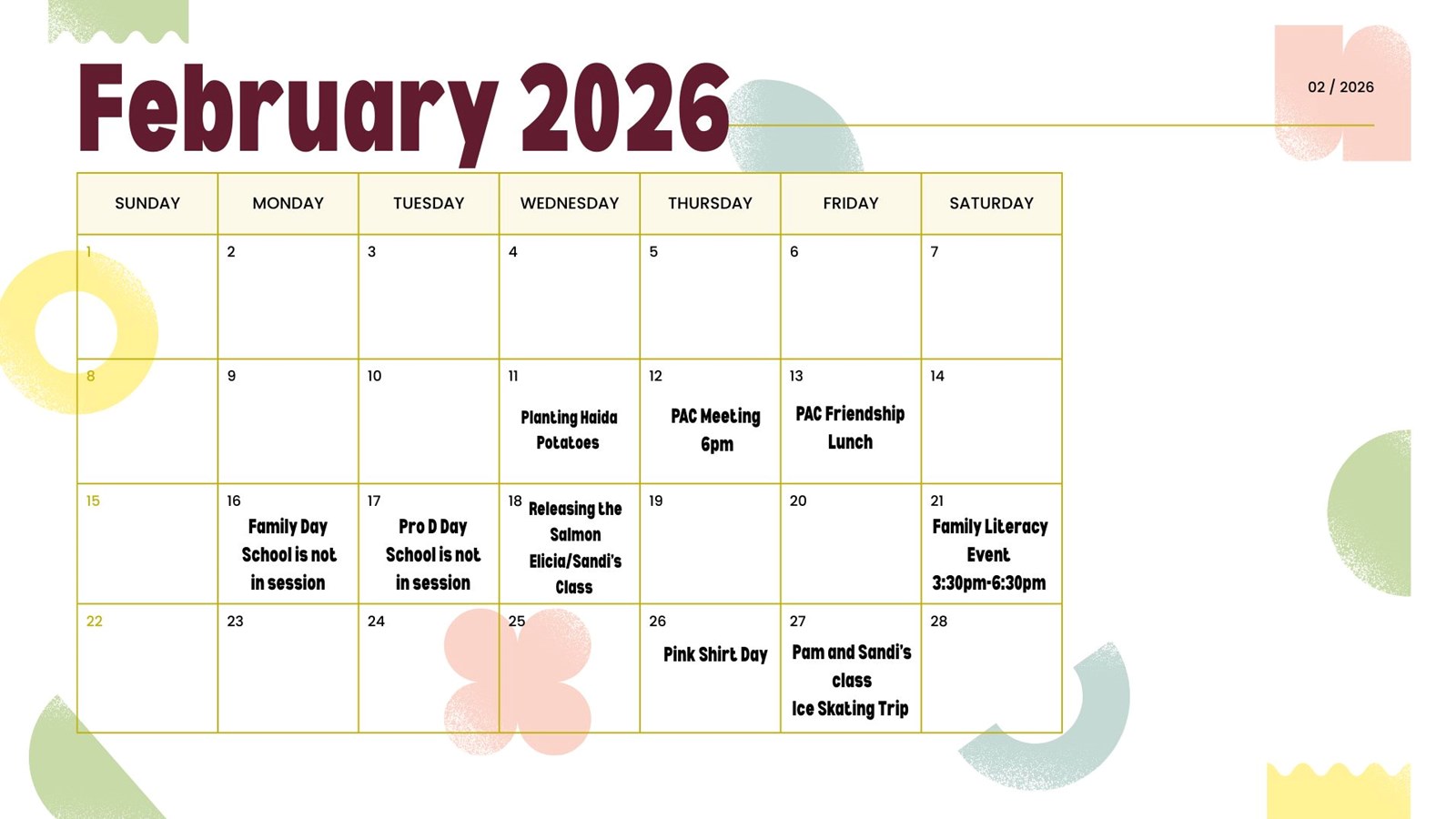 February 2026

02 / 2026

| SUNDAY | MONDAY | TUESDAY | WEDNESDAY | THURSDAY | FRIDAY | SATURDAY |
|---|---|---|---|---|---|---|
| 1 | 2 | 3 | 4 | 5 | 6 | 7 |
| 8 | 9 | 10 | 11 Planting Haida Potatoes | 12 PAC Meeting 6pm | 13 PAC Friendship Lunch | 14 |
| 15 | 16 Family Day School is not in session | 17 Pro D Day School is not in session | 18 Releasing the Salmon Elicia/Sandi's Class | 19 | 20 | 21 Family Literacy Event 3:30pm-6:30pm |
| 22 | 23 | 24 | 25 | 26 Pink Shirt Day | 27 Pam and Sandi's class Ice Skating Trip | 28 |